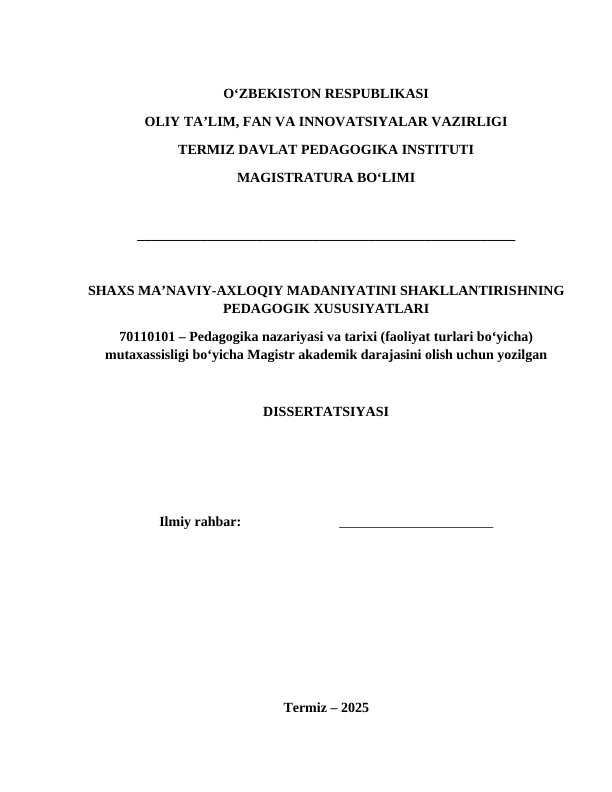 O'ZBEKISTON RESPUBLIKASI

OLIY TA'LIM, FAN VA INNOVATSIYALAR VAZIRLIGI

TERMIZ DAVLAT PEDAGOGIKA INSTITUTI

MAGISTRATURA BO'LIMI

____

SHAXS MA'NAVIY-AXLOQIY MADANIYATINI SHAKLLANTIRISHNING PEDAGOGIK XUSUSIYATLARI

70110101 – Pedagogika nazariyasi va tarixi (faoliyat turlari bo'yicha) mutaxassisligi bo'yicha Magistr akademik darajasini olish uchun yozilgan

DISSERTATSIYASI

Ilmiy rahbar: ____

Termiz – 2025